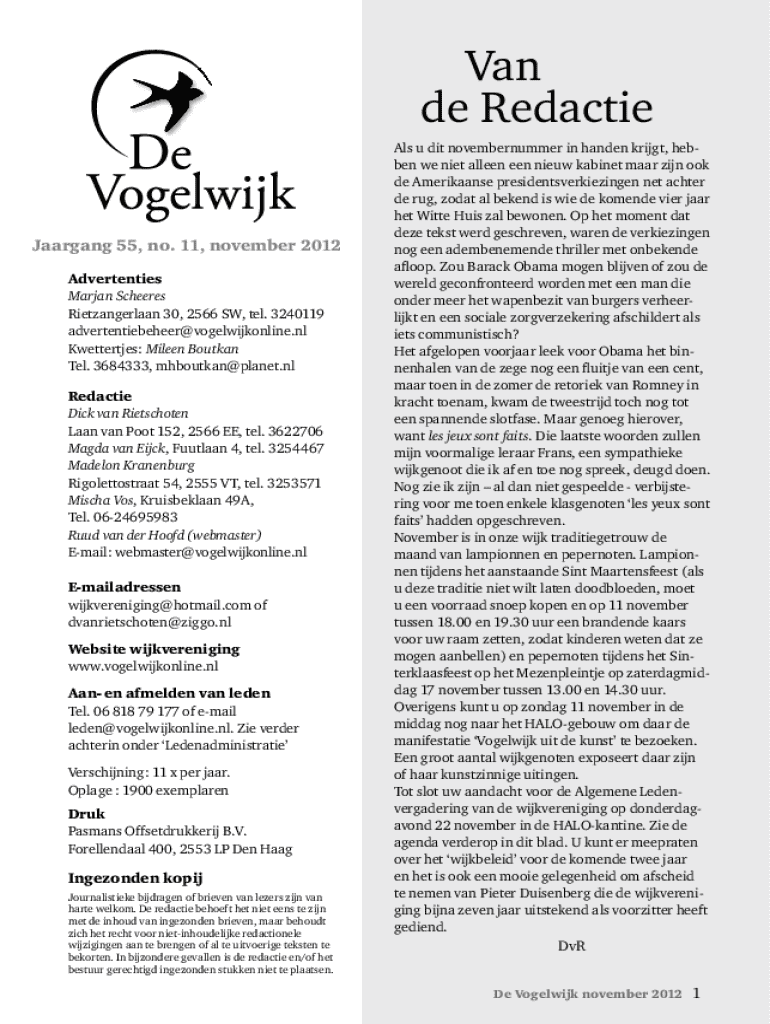 De Vogelwijk

Jaargang 55, no. 11, november 2012

Advertenties
Marjan Scheeres
Rietzangerlaan 30, 2566 SW, tel. 3240119
advertentiebeheer@vogelwijkonline.nl
Kwettertjes: Mileen Boutkan
Tel. 3684333, mhboutkan@planet.nl

Redactie
Dick van Rietschoten
Laan van Poot 152, 2566 EE, tel. 3622706
Magda van Eijck, Fuutlaan 4, tel. 3254467
Madelon Kranenburg
Rigolettostraat 54, 2555 VT, tel. 3253571
Mischa Vos, Kruisbeklaan 49A,
Tel. 06-24695983
Ruud van der Hoofd (webmaster)
E-mail: webmaster@vogelwijkonline.nl

E-mailadressen
wijkvereniging@hotmail.com of dvanrietschoten@ziggo.nl

Website wijkvereniging
www.vogelwijkonline.nl

Aan- en afmelden van leden
Tel. 06 818 79 177 of e-mail leden@vogelwijkonline.nl. Zie verder achterin onder 'Ledenadministratie'

Verschijning: 11 x per jaar.
Oplage: 1900 exemplaren

Druk
Pasmans Offsetdrukkerij B.V.
Forellendaal 400, 2553 LP Den Haag

Ingezonden kopij
Journalistieke bijdragen of brieven van lezers zijn van harte welkom. De redactie behoeft het niet eens te zijn met de inhoud van ingezonden brieven, maar behoudt zich het recht voor niet-inhoudelijke redactionele wijzigingen aan te brengen of al te uitvoerige teksten te bekorten. In bijzondere gevallen is de redactie en/of het bestuur gerechtigd ingezonden stukken niet te plaatsen.

Van de Redactie

Als u dit novembernummer in handen krijgt, hebben we niet alleen een nieuw kabinet maar zijn ook de Amerikaanse presidentsverkiezingen net achter de rug, zodat al bekend is wie de komende vier jaar het Witte Huis zal bewonen. Op het moment dat deze tekst werd geschreven, waren de verkiezingen nog een adembenemende thriller met onbekende afloop. Zou Barack Obama mogen blijven of zou de wereld geconfronteerd worden met een man die onder meer het wapenbezit van burgers verheerlijkt en een sociale zorgverzekering afschildert als iets communistisch?
Het afgelopen voorjaar leek voor Obama het binnenhalen van de zege nog een fluitje van een cent, maar toen in de zomer de retoriek van Romney in kracht toenam, kwam de tweestrijd toch nog tot een spannende slotfase. Maar genoeg hierover, want les jeux sont faits. Die laatste woorden zullen mijn voormalige leraar Frans, een sympathieke wijkgenoot die ik af en toe nog spreek, deugd doen. Nog zie ik zijn – al dan niet gespeelde - verbijstering voor me toen enkele klasgenoten 'les yeux sont faits' hadden opgeschreven.
November is in onze wijk traditiegetrouw de maand van lampionnen en pepernoten. Lampionnen tijdens het aanstaande Sint Maartensfeest (als u deze traditie niet wilt laten doodbloeden, moet u een voorraad snoep kopen en op 11 november tussen 18.00 en 19.30 uur een brandende kaars voor uw raam zetten, zodat kinderen weten dat ze mogen aanbellen) en pepernoten tijdens het Sinterklaasfeest op het Mezenpleintje op zaterdagmiddag 17 november tussen 13.00 en 14.30 uur.
Overigens kunt u op zondag 11 november in de middag nog naar het HALO-gebouw om daar de manifestatie 'Vogelwijk uit de kunst' te bezoeken. Een groot aantal wijkgenoten exposeert daar zijn of haar kunstzinnige uitingen.
Tot slot uw aandacht voor de Algemene Ledenvergadering van de wijkvereniging op donderdagavond 22 november in de HALO-kantine. Zie de agenda verderop in dit blad. U kunt er meepraten over het 'wijkbeleid' voor de komende twee jaar en het is ook een mooie gelegenheid om afscheid te nemen van Pieter Duisenberg die de wijkvereniging bijna zeven jaar uitstekend als voorzitter heeft gediend.
DvR

De Vogelwijk november 2012 1